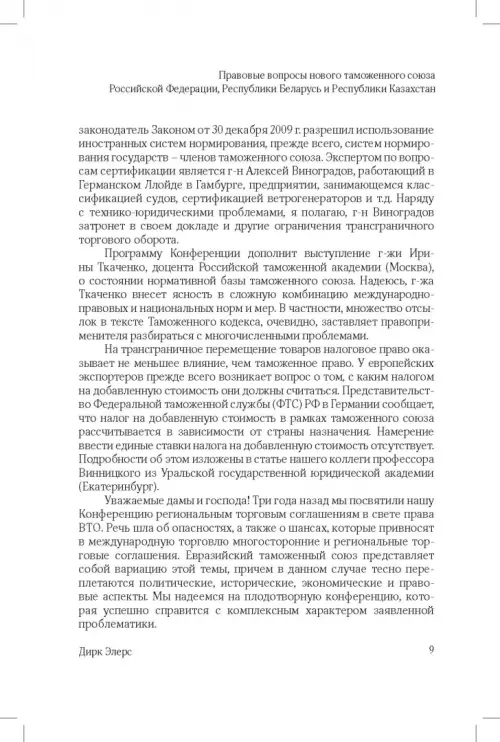 Правовые вопросы нового таможенного союза
Российской Федерации, Республики Беларусь и Республики Казахстан

законодатель Законом от 30 декабря 2009 г. разрешил использование иностранных систем нормирования, прежде всего, систем нормирования государств – членов таможенного союза. Экспертом по вопросам сертификации является г-н Алексей Виноградов, работающий в Германском Ллойде в Гамбурге, предприятии, занимающемся классификацией судов, сертификацией ветрогенераторов и т.д. Наряду с технико-юридическими проблемами, я полагаю, г-н Виноградов затронет в своем докладе и другие ограничения трансграничного торгового оборота.

Программу Конференции дополнит выступление г-жи Ирины Ткаченко, доцента Российской таможенной академии (Москва), о состоянии нормативной базы таможенного союза. Надеюсь, г-жа Ткаченко внесет ясность в сложную комбинацию международно-правовых и национальных норм и мер. В частности, множество отсылок в тексте Таможенного кодекса, очевидно, заставляет правоприменителя разбираться с многочисленными проблемами.

На трансграничное перемещение товаров налоговое право оказывает не меньшее влияние, чем таможенное право. У европейских экспортеров прежде всего возникает вопрос о том, с каким налогом на добавленную стоимость они должны считаться. Представительство Федеральной таможенной службы (ФТС) РФ в Германии сообщает, что налог на добавленную стоимость в рамках таможенного союза рассчитывается в зависимости от страны назначения. Намерение ввести единые ставки налога на добавленную стоимость отсутствует. Подробности об этом изложены в статье нашего коллеги профессора Винницкого из Уральской государственной юридической академии (Екатеринбург).

Уважаемые дамы и господа! Три года назад мы посвятили нашу Конференцию региональным торговым соглашениям в свете права ВТО. Речь шла об опасностях, а также о шансах, которые привносят в международную торговлю многосторонние и региональные торговые соглашения. Евразийский таможенный союз представляет собой вариацию этой темы, причем в данном случае тесно переплетаются политические, исторические, экономические и правовые аспекты. Мы надеемся на плодотворную конференцию, которая успешно справится с комплексным характером заявленной проблематики.

Дирк Элерс

9